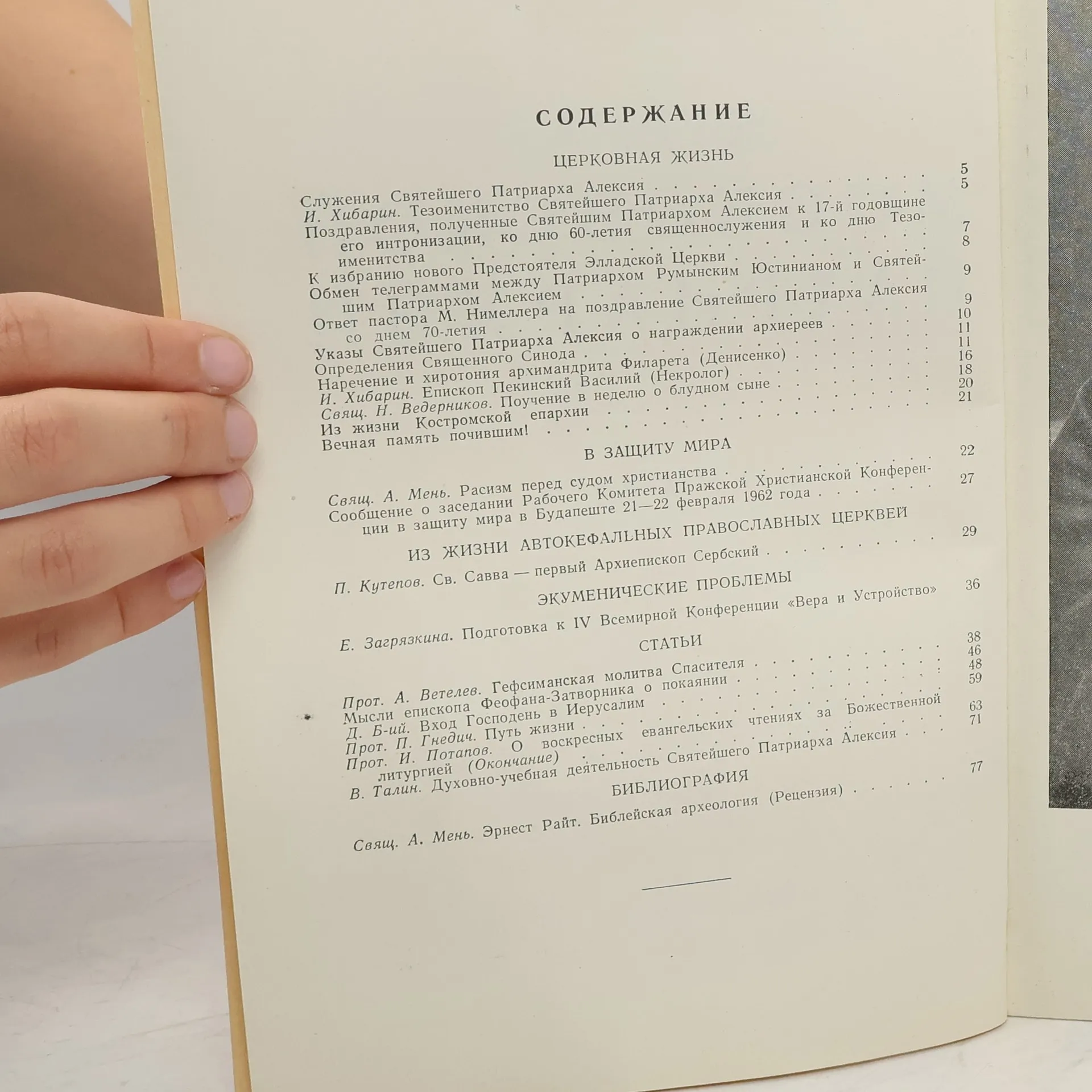 СОДЕРЖАНИЕ

ЦЕРКОВНАЯ ЖИЗНЬ

Служения Святейшего Патриарха Алексия 5
И. Хибарин. Тезоименитство Святейшего Патриарха Алексия 5
Поздравления, полученные Святейшим Патриархом Алексием к 17-й годовщине его интронизации, ко дню 60-летия священнослужения и ко дню Тезоименитства 7
К избранию нового Предстоятеля Элладской Церкви 8
Обмен телеграммами между Патриархом Румынским Юстинианом и Святейшим Патриархом Алексием 9
Ответ пастора М. Нимеллера на поздравление Святейшего Патриарха Алексия со днем 70-летия 9
Указы Святейшего Патриарха Алексия о награждении архиереев 10
Определения Священного Синода 11
Наречение и хиротония архимандрита Филарета (Денисенко) 11
И. Хибарин. Епископ Пекинский Василий (Некролог) 16
Свящ. Н. Ведерников. Поучение в неделю о блудном сыне 18
Из жизни Костромской епархии 20
Вечная память почившим! 21

В ЗАЩИТУ МИРА

Свящ. А. Мень. Расизм перед судом христианства 22
Сообщение о заседании Рабочего Комитета Пражской Христианской Конференции в защиту мира в Будапеште 21—22 февраля 1962 года 27

ИЗ ЖИЗНИ АВТОКЕФАЛЬНЫХ ПРАВОСЛАВНЫХ ЦЕРКВЕЙ

П. Кутепов. Св. Савва — первый Архиепископ Сербский 29

ЭКУМЕНИЧЕСКИЕ ПРОБЛЕМЫ

Е. Загрязкина. Подготовка к IV Всемирной Конференции «Вера и Устройство» 36

СТАТЬИ

Прот. А. Ветелев. Гефсиманская молитва Спасителя 38
Мысли епископа Феофана-Затворника о покаянии 46
Д. Б-ий. Вход Господень в Иерусалим 48
Прот. П. Гнедич. Путь жизни 59
Прот. И. Потапов. О воскресных евангельских чтениях за Божественной литургией (Окончание) 63
В. Талин. Духовно-учебная деятельность Святейшего Патриарха Алексия 71

БИБЛИОГРАФИЯ

Свящ. А. Мень. Эрнест Райт. Библейская археология (Рецензия) 77